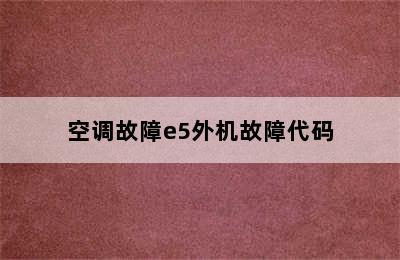 空调故障e5外机故障代码